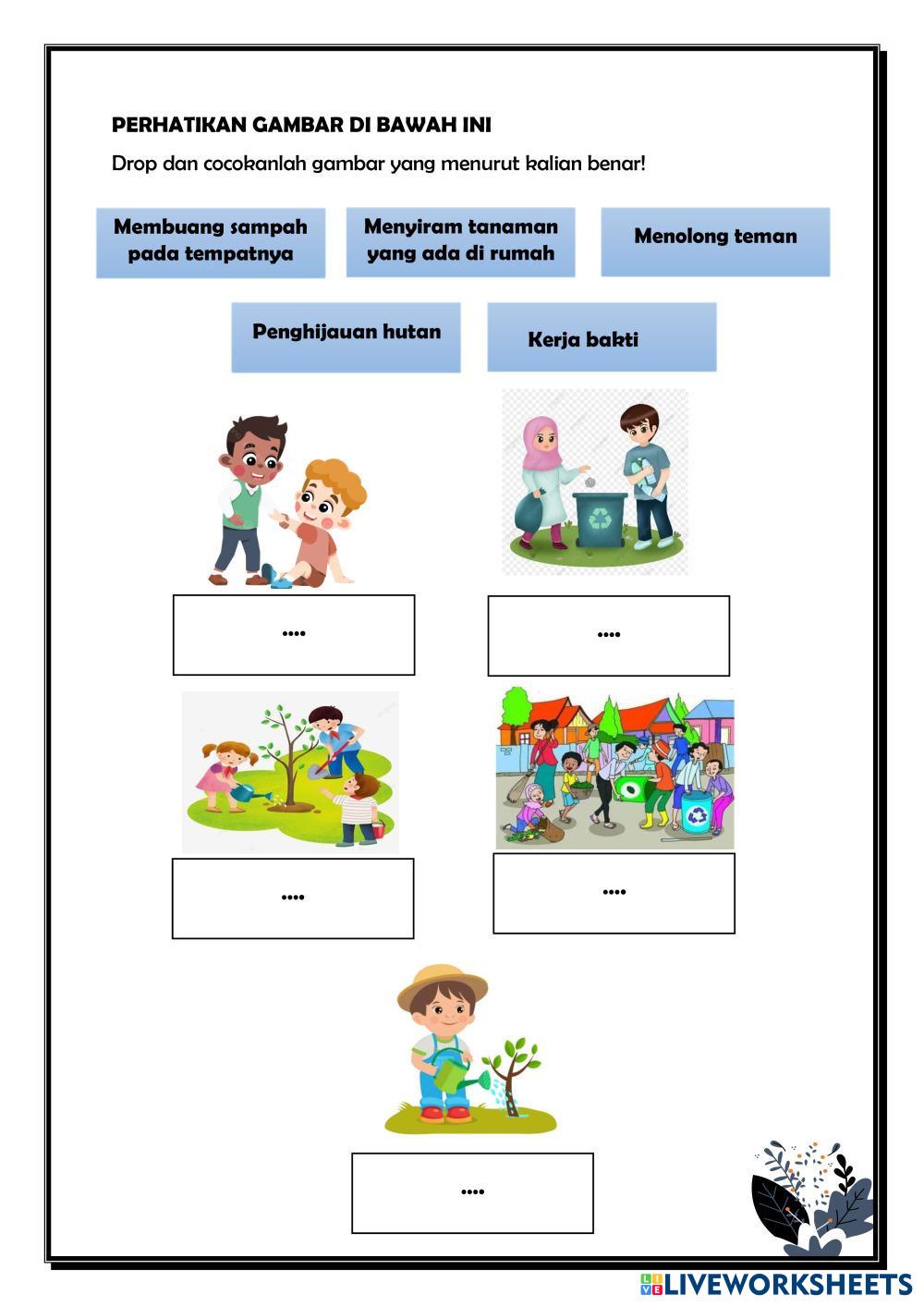 PERHATIKAN GAMBAR DI BAWAH INI

Drop dan cocokanlah gambar yang menurut kalian benar!

Membuang sampah pada tempatnya

Menyiram tanaman yang ada di rumah

Menolong teman

Penghijauan hutan

Kerja bakti

....

....

....

....

....

LIVEWORKSHEETS